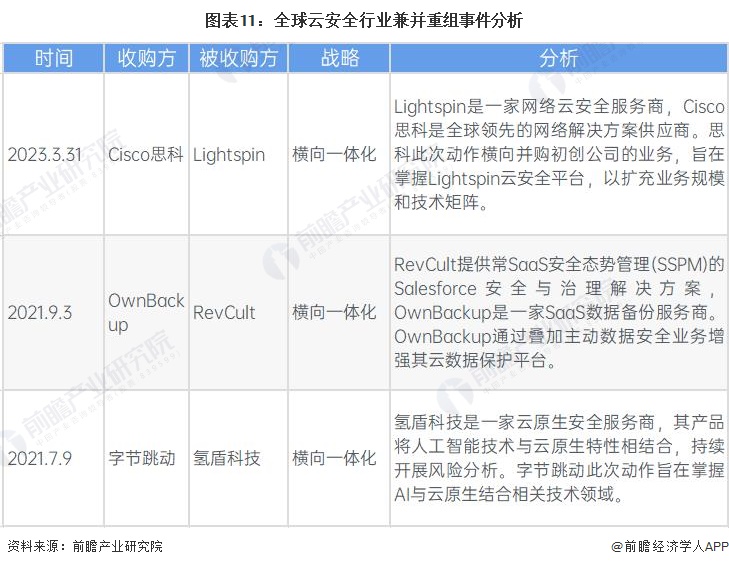 图表11：全球云安全行业兼并重组事件分析

| 时间 | 收购方 | 被收购方 | 战略 | 分析 |
|---|---|---|---|---|
| 2023.3.31 | Cisco思科 | Lightspin | 横向一体化 | Lightspin是一家网络云安全服务商，Cisco思科是全球领先的网络解决方案供应商。思科此次动作横向并购初创公司的业务，旨在掌握Lightspin云安全平台，以扩充业务规模和技术矩阵。 |
| 2021.9.3 | OwnBackup | RevCult | 横向一体化 | RevCult提供常SaaS安全态势管理(SSPM)的Salesforce安全与治理解决方案，OwnBackup是一家SaaS数据备份服务商。OwnBackup通过叠加主动数据安全业务增强其云数据保护平台。 |
| 2021.7.9 | 字节跳动 | 氢盾科技 | 横向一体化 | 氢盾科技是一家云原生安全服务商，其产品将人工智能技术与云原生特性相结合，持续开展风险分析。字节跳动此次动作旨在掌握AI与云原生结合相关技术领域。 |

资料来源：前瞻产业研究院

@前瞻经济学人APP

前瞻产业研究院